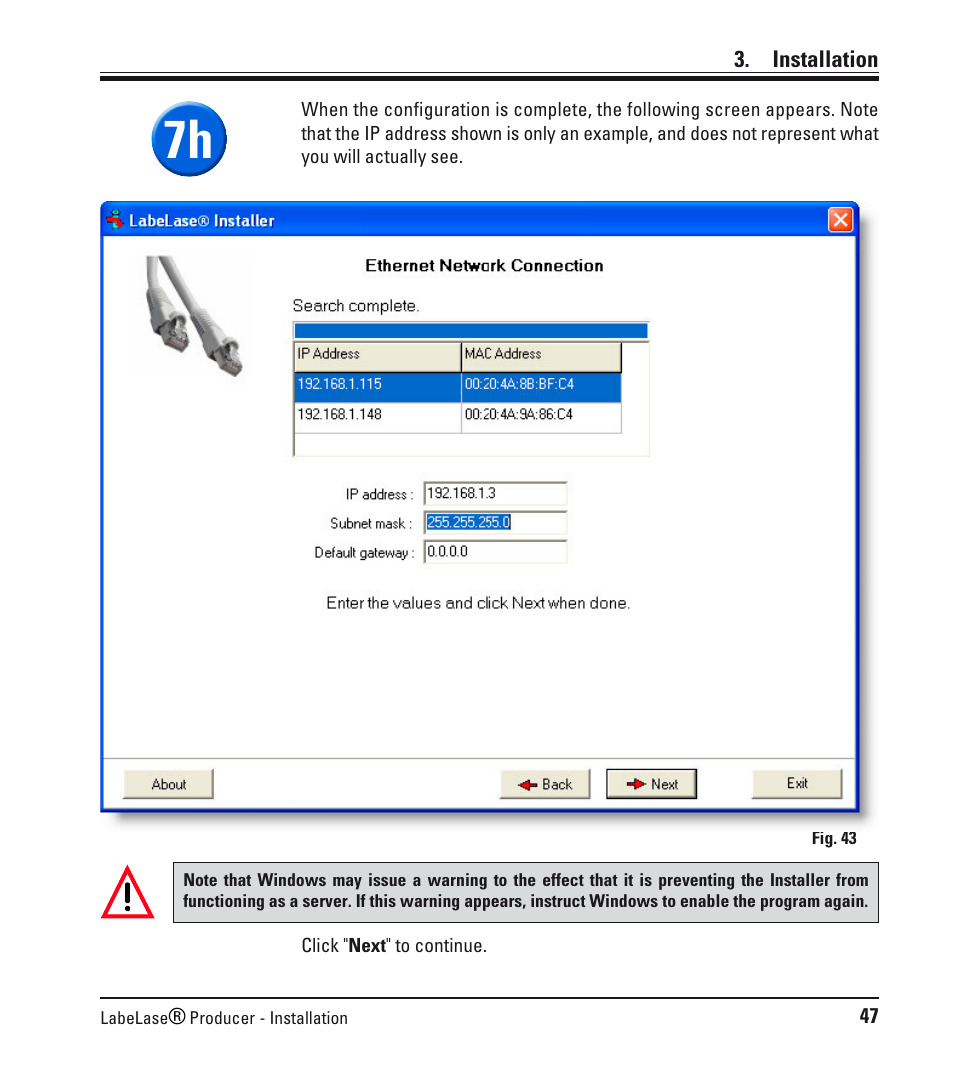 3. Installation

7h

When the configuration is complete, the following screen appears. Note that the IP address shown is only an example, and does not represent what you will actually see.

LabeLase® Installer

Ethernet Network Connection

Search complete.

| IP Address | MAC Address |
|---|---|
| 192.168.1.115 | 00:20:4A:8B:BF:C4 |
| 192.168.1.148 | 00:20:4A:9A:86:C4 |

IP address : 192.168.1.3
Subnet mask : 255.255.255.0
Default gateway : 0.0.0.0

Enter the values and click Next when done.

About
Back
Next
Exit

Fig. 43

Note that Windows may issue a warning to the effect that it is preventing the Installer from functioning as a server. If this warning appears, instruct Windows to enable the program again.

Click "Next" to continue.

LabeLase® Producer - Installation

47